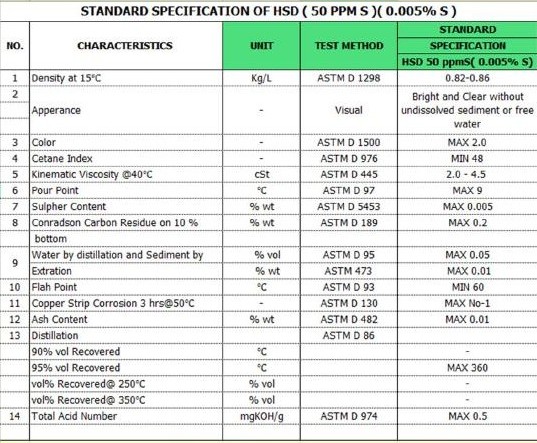 STANDARD SPECIFICATION OF HSD ( 50 PPM S )( 0.005% S )

| NO. | CHARACTERISTICS | UNIT | TEST METHOD | STANDARD SPECIFICATION HSD 50 ppmS( 0.005% S) |
|---|---|---|---|---|
| 1 | Density at 15°C | Kg/L | ASTM D 1298 | 0.82-0.86 |
| 2 | Apperance | - | Visual | Bright and Clear without undissolved sediment or free water |
| 3 | Color | - | ASTM D 1500 | MAX 2.0 |
| 4 | Cetane Index | - | ASTM D 976 | MIN 48 |
| 5 | Kinematic Viscosity @40°C | cSt | ASTM D 445 | 2.0 - 4.5 |
| 6 | Pour Point | °C | ASTM D 97 | MAX 9 |
| 7 | Sulpher Content | % wt | ASTM D 5453 | MAX 0.005 |
| 8 | Conradson Carbon Residue on 10 % bottom | % wt | ASTM D 189 | MAX 0.2 |
| 9 | Water by distillation and Sediment by | % vol | ASTM D 95 | MAX 0.05 |
| | Extration | % wt | ASTM 473 | MAX 0.01 |
| 10 | Flah Point | °C | ASTM D 93 | MIN 60 |
| 11 | Copper Strip Corrosion 3 hrs@50°C | - | ASTM D 130 | MAX No-1 |
| 12 | Ash Content | % wt | ASTM D 482 | MAX 0.01 |
| 13 | Distillation | | ASTM D 86 | |
| | 90% vol Recovered | °C | | - |
| | 95% vol Recovered | °C | | MAX 360 |
| | vol% Recovered@ 250°C | % vol | | - |
| | vol% Recovered@ 350°C | % vol | | - |
| 14 | Total Acid Number | mgKOH/g | ASTM D 974 | MAX 0.5 |